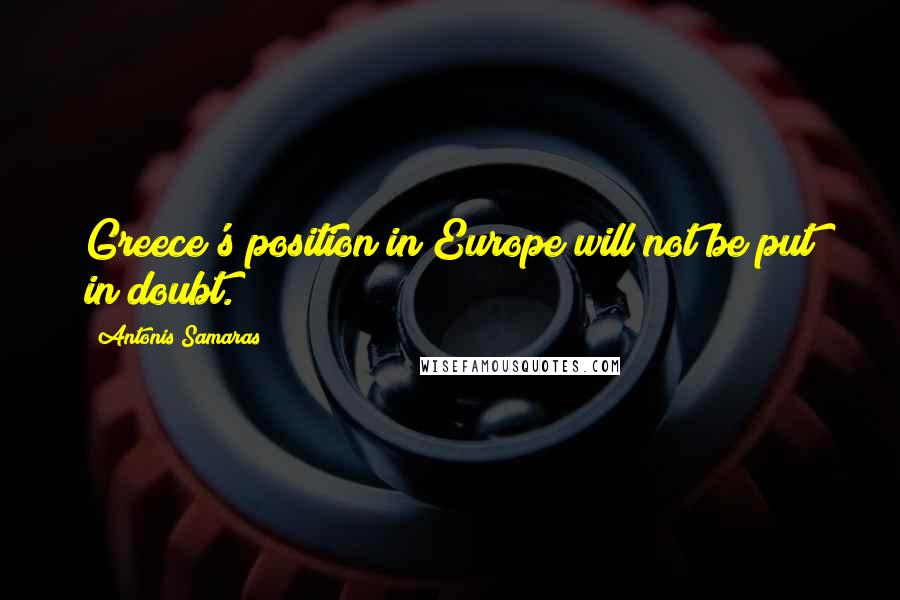 Greece's position in Europe will not be put in doubt.

Antonis Samaras

WISEFAMOUSQUOTES.COM